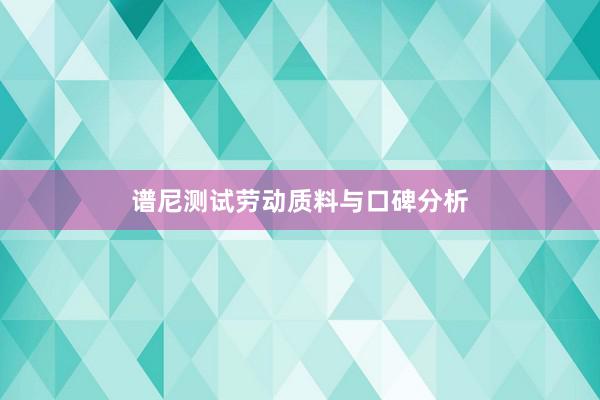 谱尼测试劳动质料与口碑分析